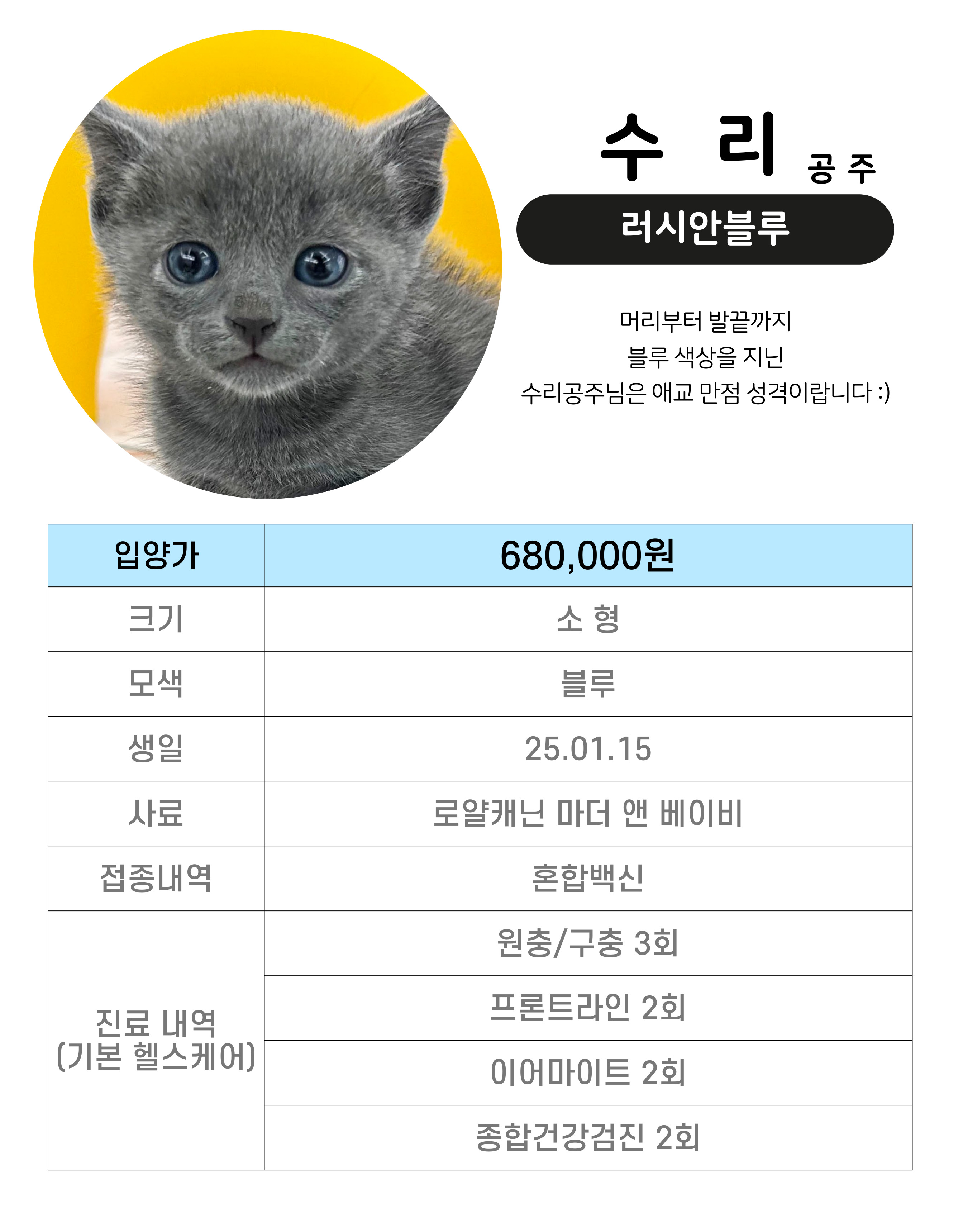 수 리 공 주

러시안블루

머리부터 발끝까지
블루 색상을 지닌
수리공주님은 애교 만점 성격이랍니다 :)

| 입양가 | 680,000원 |
|---|---|
| 크기 | 소 형 |
| 모색 | 블루 |
| 생일 | 25.01.15 |
| 사료 | 로얄캐닌 마더 앤 베이비 |
| 접종내역 | 혼합백신 |
| 진료 내역 (기본 헬스케어) | 원충/구충 3회 |
| | 프론트라인 2회 |
| | 이어마이트 2회 |
| | 종합건강검진 2회 |